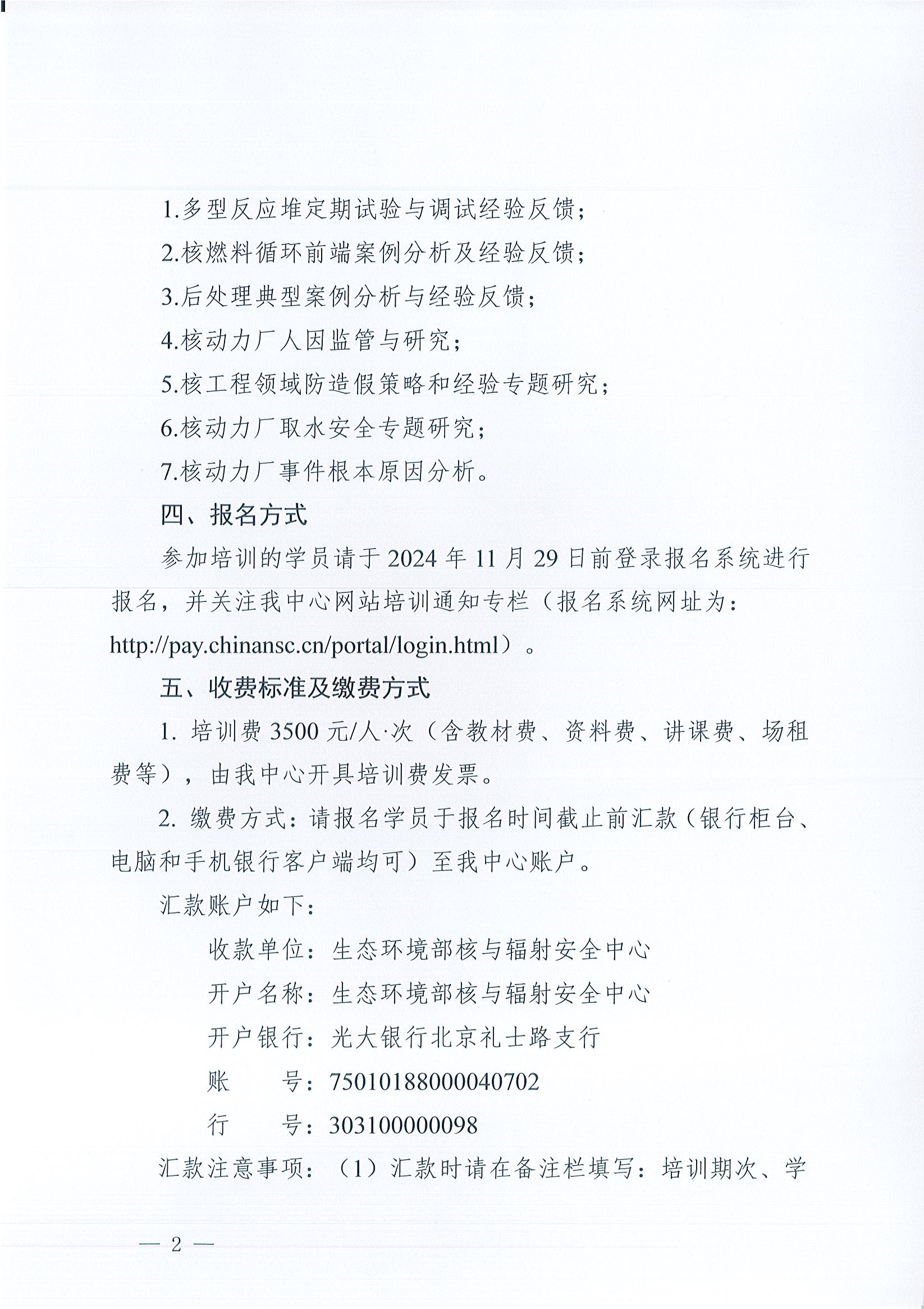 1.多型反应堆定期试验与调试经验反馈；

2.核燃料循环前端案例分析及经验反馈；

3.后处理典型案例分析与经验反馈；

4.核动力厂人因监管与研究；

5.核工程领域防造假策略和经验专题研究；

6.核动力厂取水安全专题研究；

7.核动力厂事件根本原因分析。

四、报名方式

参加培训的学员请于 2024 年 11 月 29 日前登录报名系统进行报名，并关注我中心网站培训通知专栏（报名系统网址为：http://pay.chinansc.cn/portal/login.html）。

五、收费标准及缴费方式

1. 培训费 3500 元/人·次（含教材费、资料费、讲课费、场租费等），由我中心开具培训费发票。

2. 缴费方式：请报名学员于报名时间截止前汇款（银行柜台、电脑和手机银行客户端均可）至我中心账户。

汇款账户如下：

收款单位：生态环境部核与辐射安全中心

开户名称：生态环境部核与辐射安全中心

开户银行：光大银行北京礼士路支行

账　　号：75010188000040702

行　　号：303100000098

汇款注意事项：（1）汇款时请在备注栏填写：培训期次、学

— 2 —